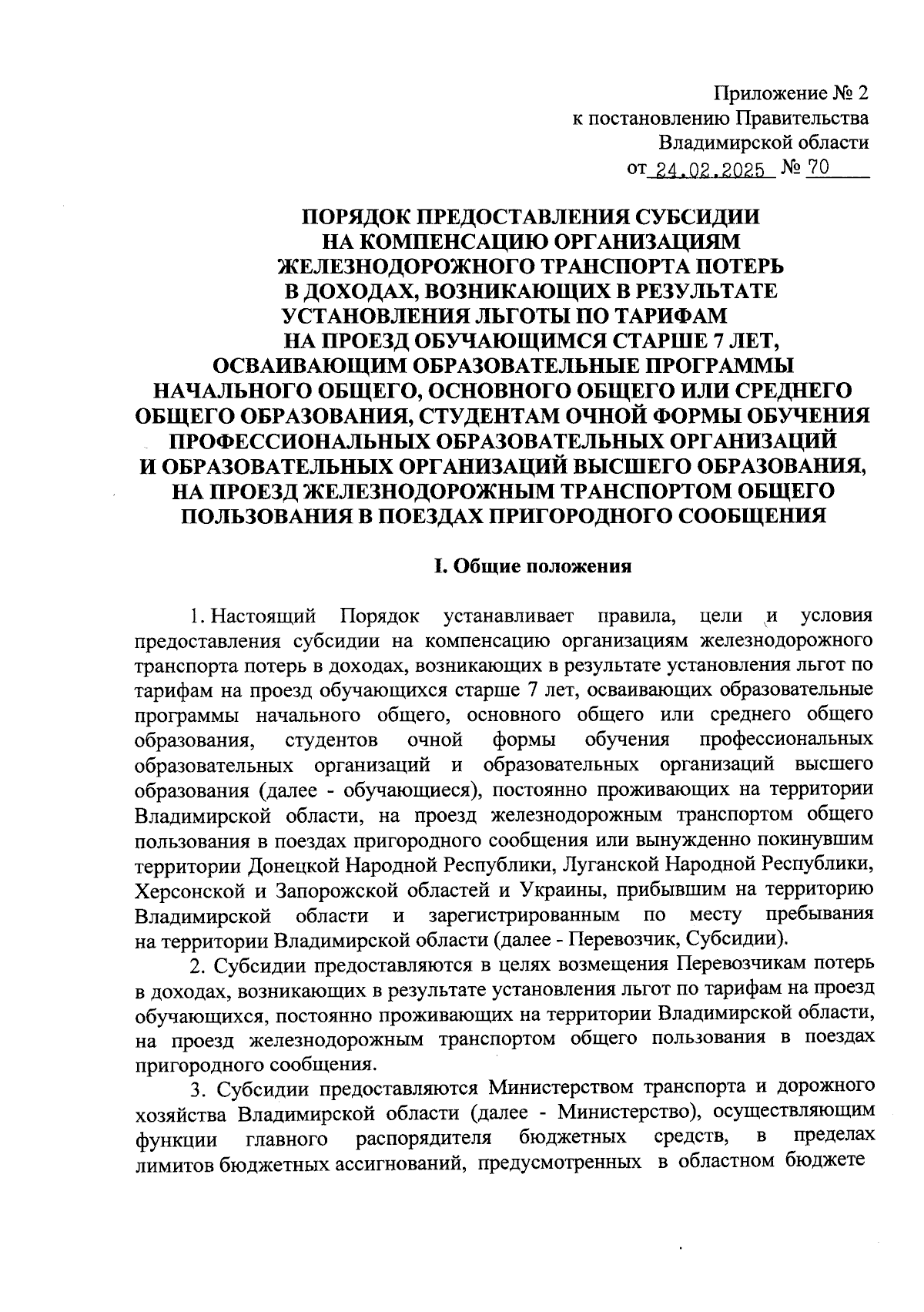 Приложение № 2
к постановлению Правительства
Владимирской области
от 24.02.2025 № 70

ПОРЯДОК ПРЕДОСТАВЛЕНИЯ СУБСИДИИ НА КОМПЕНСАЦИЮ ОРГАНИЗАЦИЯМ ЖЕЛЕЗНОДОРОЖНОГО ТРАНСПОРТА ПОТЕРЬ В ДОХОДАХ, ВОЗНИКАЮЩИХ В РЕЗУЛЬТАТЕ УСТАНОВЛЕНИЯ ЛЬГОТЫ ПО ТАРИФАМ НА ПРОЕЗД ОБУЧАЮЩИМСЯ СТАРШЕ 7 ЛЕТ, ОСВАИВАЮЩИМ ОБРАЗОВАТЕЛЬНЫЕ ПРОГРАММЫ НАЧАЛЬНОГО ОБЩЕГО, ОСНОВНОГО ОБЩЕГО ИЛИ СРЕДНЕГО ОБЩЕГО ОБРАЗОВАНИЯ, СТУДЕНТАМ ОЧНОЙ ФОРМЫ ОБУЧЕНИЯ ПРОФЕССИОНАЛЬНЫХ ОБРАЗОВАТЕЛЬНЫХ ОРГАНИЗАЦИЙ И ОБРАЗОВАТЕЛЬНЫХ ОРГАНИЗАЦИЙ ВЫСШЕГО ОБРАЗОВАНИЯ, НА ПРОЕЗД ЖЕЛЕЗНОДОРОЖНЫМ ТРАНСПОРТОМ ОБЩЕГО ПОЛЬЗОВАНИЯ В ПОЕЗДАХ ПРИГОРОДНОГО СООБЩЕНИЯ

I. Общие положения

1. Настоящий Порядок устанавливает правила, цели и условия предоставления субсидии на компенсацию организациям железнодорожного транспорта потерь в доходах, возникающих в результате установления льгот по тарифам на проезд обучающихся старше 7 лет, осваивающих образовательные программы начального общего, основного общего или среднего общего образования, студентов очной формы обучения профессиональных образовательных организаций и образовательных организаций высшего образования (далее - обучающиеся), постоянно проживающих на территории Владимирской области, на проезд железнодорожным транспортом общего пользования в поездах пригородного сообщения или вынужденно покинувшим территории Донецкой Народной Республики, Луганской Народной Республики, Херсонской и Запорожской областей и Украины, прибывшим на территорию Владимирской области и зарегистрированным по месту пребывания на территории Владимирской области (далее - Перевозчик, Субсидии).

2. Субсидии предоставляются в целях возмещения Перевозчикам потерь в доходах, возникающих в результате установления льгот по тарифам на проезд обучающихся, постоянно проживающих на территории Владимирской области, на проезд железнодорожным транспортом общего пользования в поездах пригородного сообщения.

3. Субсидии предоставляются Министерством транспорта и дорожного хозяйства Владимирской области (далее - Министерство), осуществляющим функции главного распорядителя бюджетных средств, в пределах лимитов бюджетных ассигнований, предусмотренных в областном бюджете